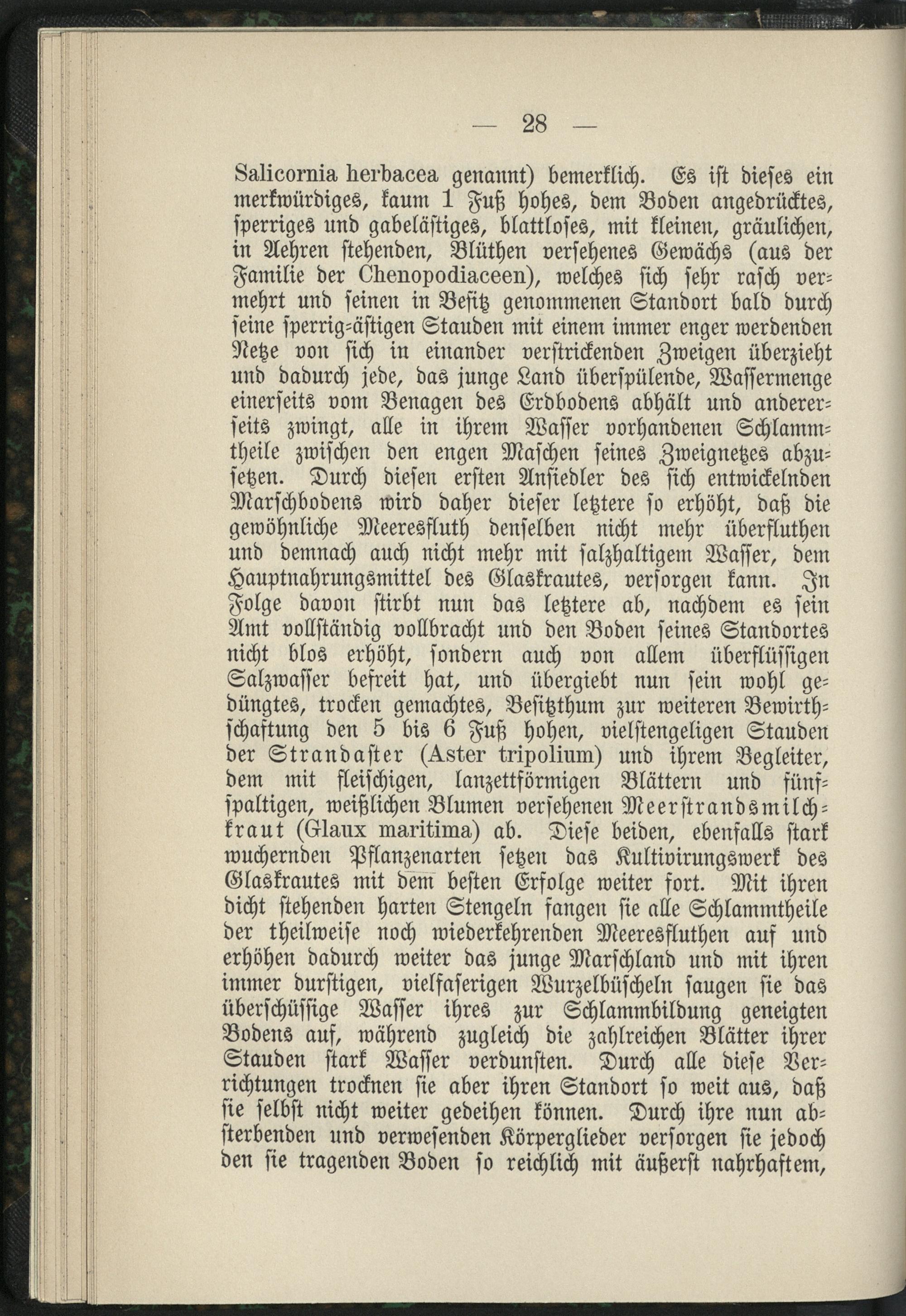 — 28 —

Salicornia herbacea genannt) bemerklich. Es ist dieses ein merkwürdiges, kaum 1 Fuß hohes, dem Boden angedrücktes, sperriges und gabelästiges, blattloses, mit kleinen, gräulichen, in Aehren stehenden, Blüthen versehenes Gewächs (aus der Familie der Chenopodiaceen), welches sich sehr rasch vermehrt und seinen in Besitz genommenen Standort bald durch seine sperrig-ästigen Stauden mit einem immer enger werdenden Netze von sich in einander verstrickenden Zweigen überzieht und dadurch jede, das junge Land überspülende, Wassermenge einerseits vom Benagen des Erdbodens abhält und andererseits zwingt, alle in ihrem Wasser vorhandenen Schlammtheile zwischen den engen Maschen seines Zweignetzes abzusetzen. Durch diesen ersten Ansiedler des sich entwickelnden Marschbodens wird daher dieser letztere so erhöht, daß die gewöhnliche Meeresfluth denselben nicht mehr überfluthen und demnach auch nicht mehr mit salzhaltigem Wasser, dem Hauptnahrungsmittel des Glaskrautes, versorgen kann. In Folge davon stirbt nun das letztere ab, nachdem es sein Amt vollständig vollbracht und den Boden seines Standortes nicht blos erhöht, sondern auch von allem überflüssigen Salzwasser befreit hat, und übergiebt nun sein wohl gedüngtes, trocken gemachtes, Besitzthum zur weiteren Bewirthschaftung den 5 bis 6 Fuß hohen, vielstengeligen Stauden der Strandaster (Aster tripolium) und ihrem Begleiter, dem mit fleischigen, lanzettförmigen Blättern und fünfspaltigen, weißlichen Blumen versehenen Meerstrandsmilchkraut (Glaux maritima) ab. Diese beiden, ebenfalls stark wuchernden Pflanzenarten setzen das Kultivirungswerk des Glaskrautes mit dem besten Erfolge weiter fort. Mit ihren dicht stehenden harten Stengeln fangen sie alle Schlammtheile der theilweise noch wiederkehrenden Meeresfluthen auf und erhöhen dadurch weiter das junge Marschland und mit ihren immer durstigen, vielfaserigen Wurzelbüscheln saugen sie das überschüssige Wasser ihres zur Schlammbildung geneigten Bodens auf, während zugleich die zahlreichen Blätter ihrer Stauden stark Wasser verdunsten. Durch alle diese Verrichtungen trocknen sie aber ihren Standort so weit aus, daß sie selbst nicht weiter gedeihen können. Durch ihre nun absterbenden und verwesenden Körperglieder versorgen sie jedoch den sie tragenden Boden so reichlich mit äußerst nahrhaftem,